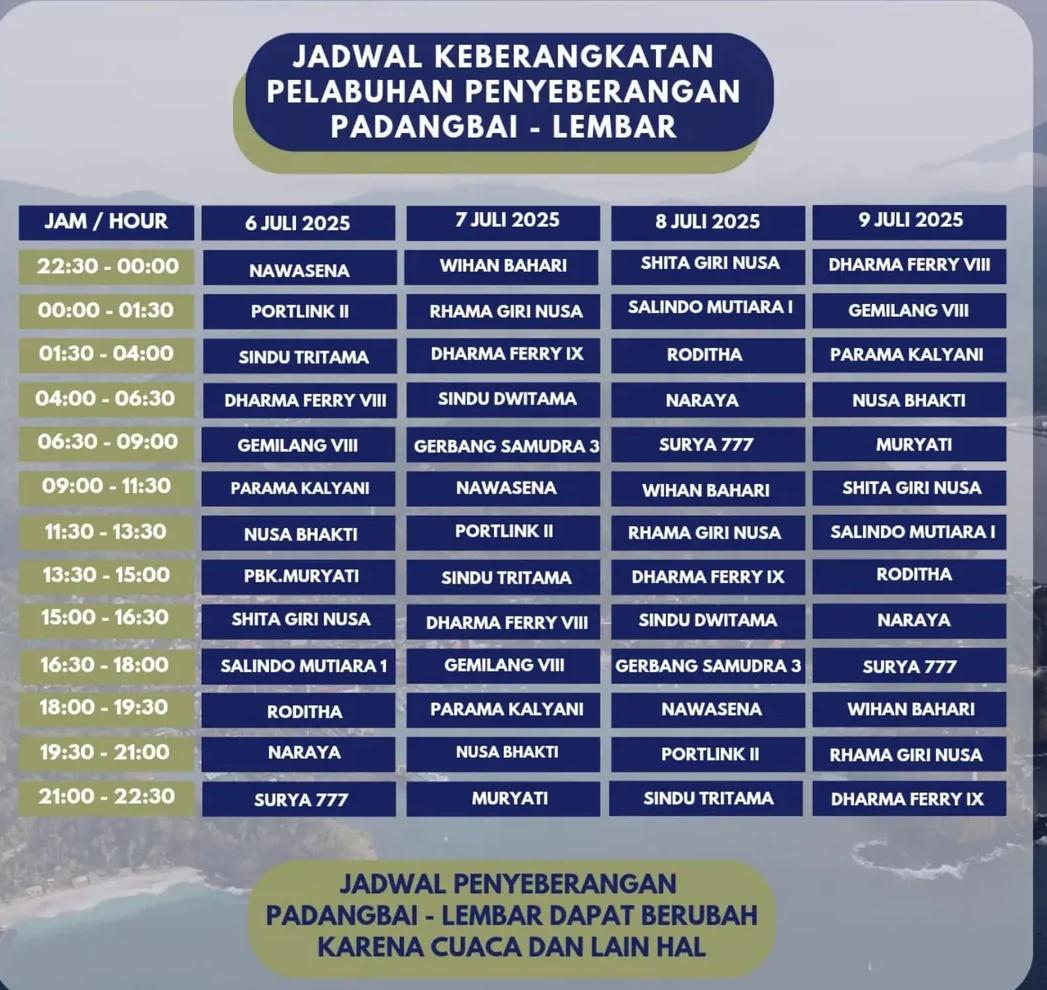 JADWAL KEBERANGKATAN PELABUHAN PENYEBERANGAN PADANGBAI - LEMBAR

| JAM / HOUR | 6 JULI 2025 | 7 JULI 2025 | 8 JULI 2025 | 9 JULI 2025 |
|---|---|---|---|---|
| 22:30 - 00:00 | NAWASENA | WIHAN BAHARI | SHITA GIRI NUSA | DHARMA FERRY VIII |
| 00:00 - 01:30 | PORTLINK II | RHAMA GIRI NUSA | SALINDO MUTIARA I | GEMILANG VIII |
| 01:30 - 04:00 | SINDU TRITAMA | DHARMA FERRY IX | RODITHA | PARAMA KALYANI |
| 04:00 - 06:30 | DHARMA FERRY VIII | SINDU DWITAMA | NARAYA | NUSA BHAKTI |
| 06:30 - 09:00 | GEMILANG VIII | GERBANG SAMUDRA 3 | SURYA 777 | MURYATI |
| 09:00 - 11:30 | PARAMA KALYANI | NAWASENA | WIHAN BAHARI | SHITA GIRI NUSA |
| 11:30 - 13:30 | NUSA BHAKTI | PORTLINK II | RHAMA GIRI NUSA | SALINDO MUTIARA I |
| 13:30 - 15:00 | PBK.MURYATI | SINDU TRITAMA | DHARMA FERRY IX | RODITHA |
| 15:00 - 16:30 | SHITA GIRI NUSA | DHARMA FERRY VIII | SINDU DWITAMA | NARAYA |
| 16:30 - 18:00 | SALINDO MUTIARA 1 | GEMILANG VIII | GERBANG SAMUDRA 3 | SURYA 777 |
| 18:00 - 19:30 | RODITHA | PARAMA KALYANI | NAWASENA | WIHAN BAHARI |
| 19:30 - 21:00 | NARAYA | NUSA BHAKTI | PORTLINK II | RHAMA GIRI NUSA |
| 21:00 - 22:30 | SURYA 777 | MURYATI | SINDU TRITAMA | DHARMA FERRY IX |

JADWAL PENYEBERANGAN PADANGBAI - LEMBAR DAPAT BERUBAH KARENA CUACA DAN LAIN HAL